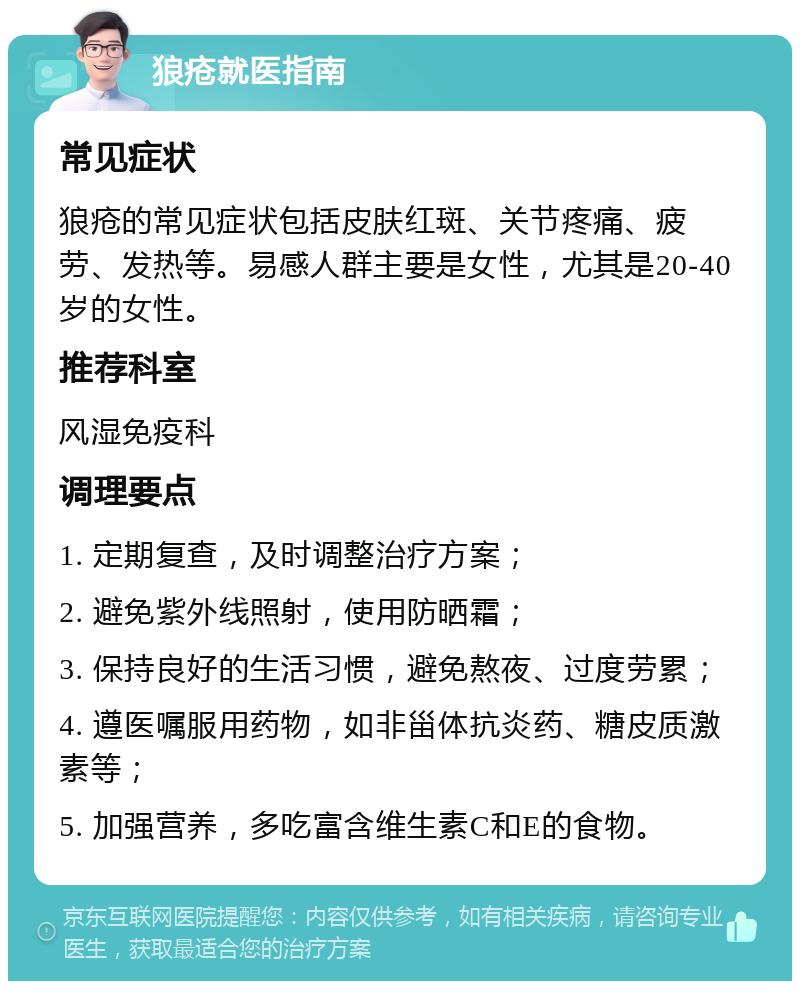 狼疮就医指南

常见症状

狼疮的常见症状包括皮肤红斑、关节疼痛、疲劳、发热等。易感人群主要是女性，尤其是20-40岁的女性。

推荐科室

风湿免疫科

调理要点

1. 定期复查，及时调整治疗方案；

2. 避免紫外线照射，使用防晒霜；

3. 保持良好的生活习惯，避免熬夜、过度劳累；

4. 遵医嘱服用药物，如非甾体抗炎药、糖皮质激素等；

5. 加强营养，多吃富含维生素C和E的食物。

京东互联网医院提醒您：内容仅供参考，如有相关疾病，请咨询专业医生，获取最适合您的治疗方案